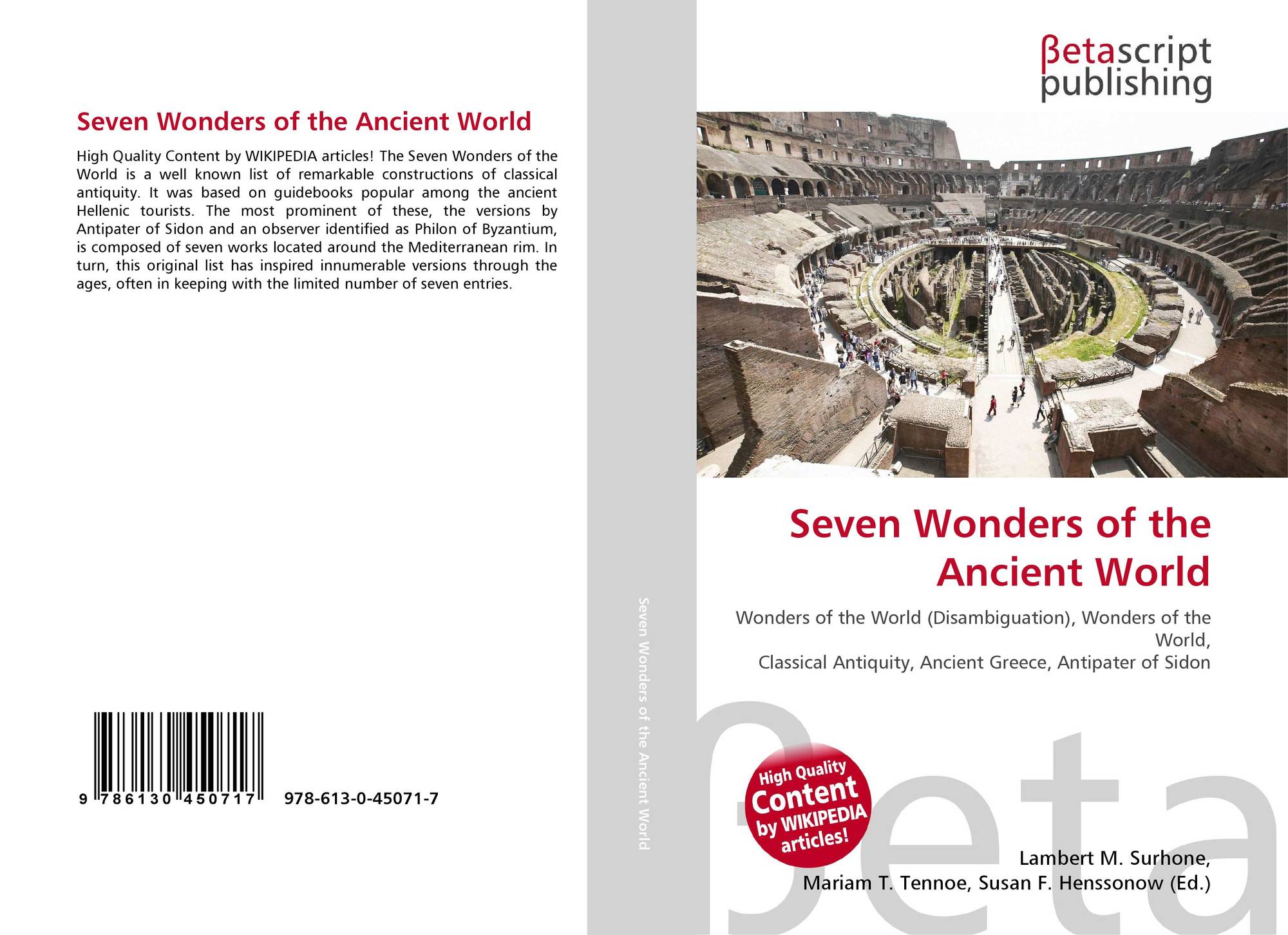 Seven Wonders of the Ancient World

High Quality Content by WIKIPEDIA articles! The Seven Wonders of the World is a well known list of remarkable constructions of classical antiquity. It was based on guidebooks popular among the ancient Hellenic tourists. The most prominent of these, the versions by Antipater of Sidon and an observer identified as Philon of Byzantium, is composed of seven works located around the Mediterranean rim. In turn, this original list has inspired innumerable versions through the ages, often in keeping with the limited number of seven entries.

9 786130 450717 978-613-0-45071-7

Seven Wonders of the Ancient World

βetascript
publishing

Seven Wonders of the Ancient World

Wonders of the World (Disambiguation), Wonders of the World,
Classical Antiquity, Ancient Greece, Antipater of Sidon

High Quality Content by WIKIPEDIA articles!

Lambert M. Surhone,
Mariam T. Tennoe, Susan F. Henssonow (Ed.)

βeta